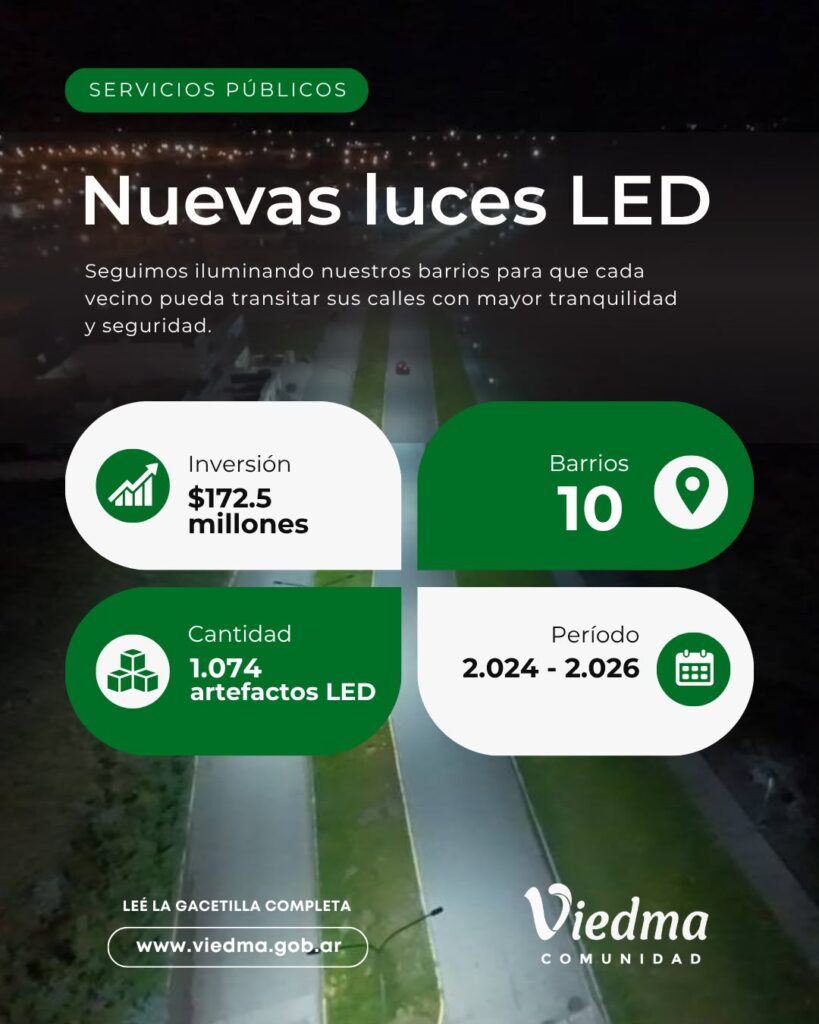 SERVICIOS PÚBLICOS

Nuevas luces LED

Seguimos iluminando nuestros barrios para que cada vecino pueda transitar sus calles con mayor tranquilidad y seguridad.

Inversión
$172.5 millones

Barrios
10

Cantidad
1.074 artefactos LED

Período
2.024 - 2.026

LEÉ LA GACETILLA COMPLETA
www.viedma.gob.ar

Viedma
COMUNIDAD